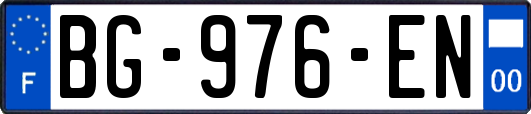 F
BG-976-EN
00